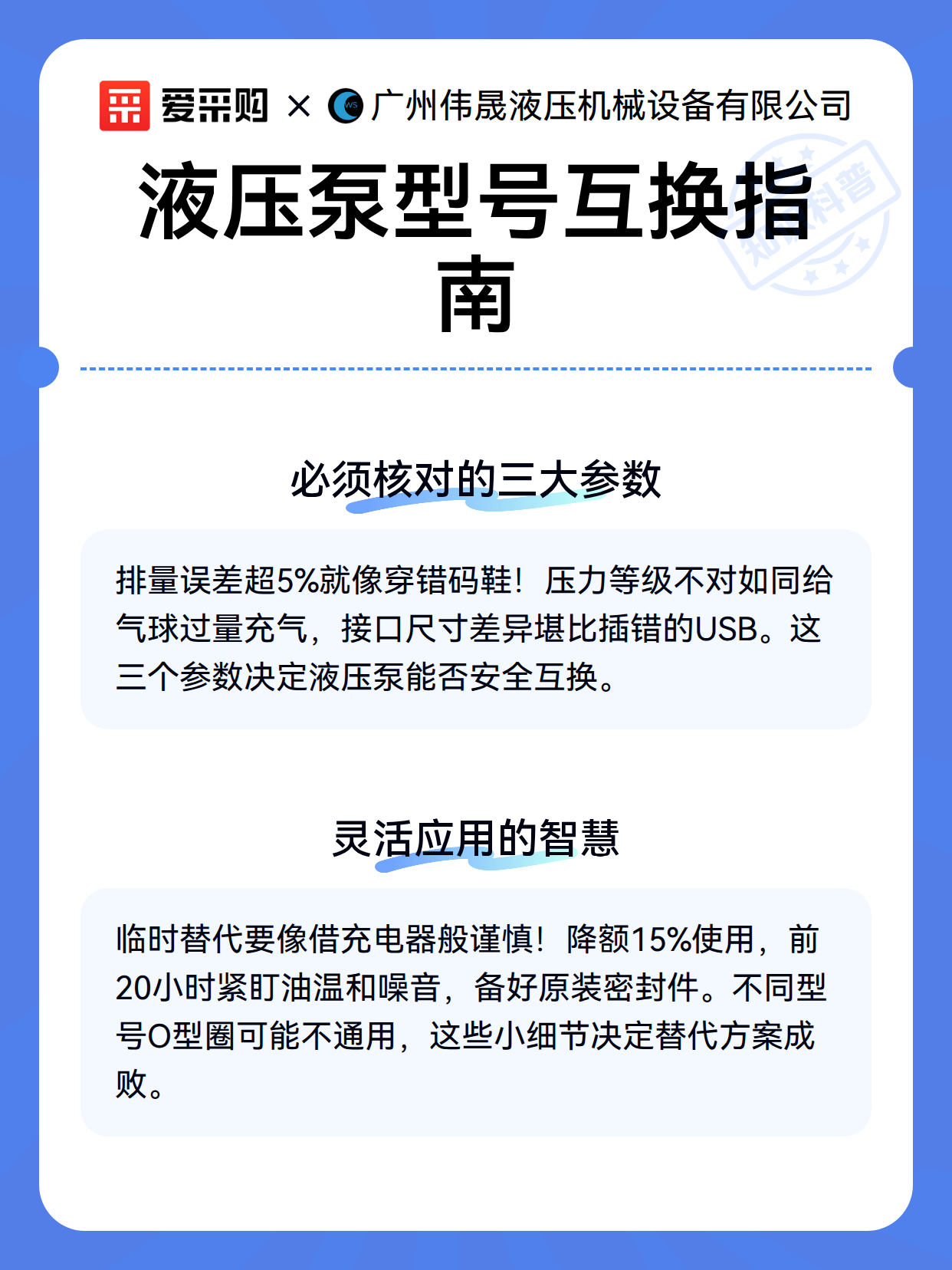 爱采购 × 广州伟晟液压机械设备有限公司

液压泵型号互换指南

知识科普

必须核对的三大参数

排量误差超5%就像穿错码鞋！压力等级不对如同给气球过量充气，接口尺寸差异堪比插错的USB。这三个参数决定液压泵能否安全互换。

灵活应用的智慧

临时替代要像借充电器般谨慎！降额15%使用，前20小时紧盯油温和噪音，备好原装密封件。不同型号O型圈可能不通用，这些小细节决定替代方案成败。